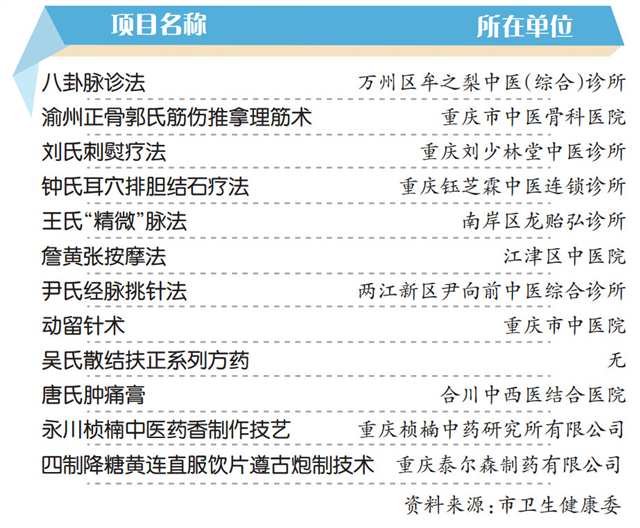 | 项目名称 | 所在单位 |
|---|---|
| 八卦脉诊法 | 万州区牟之梨中医(综合)诊所 |
| 渝州正骨郭氏筋伤推拿理筋术 | 重庆市中医骨科医院 |
| 刘氏刺熨疗法 | 重庆刘少林堂中医诊所 |
| 钟氏耳穴排胆结石疗法 | 重庆钰芝霖中医连锁诊所 |
| 王氏“精微”脉法 | 南岸区龙贻弘诊所 |
| 詹黄张按摩法 | 江津区中医院 |
| 尹氏经脉挑针法 | 两江新区尹向前中医综合诊所 |
| 动留针术 | 重庆市中医院 |
| 吴氏散结扶正系列方药 | 无 |
| 唐氏肿痛膏 | 合川中西医结合医院 |
| 永川桢楠中医药香制作技艺 | 重庆桢楠中药研究所有限公司 |
| 四制降糖黄连直服饮片遵古炮制技术 | 重庆泰尔森制药有限公司 |

资料来源:市卫生健康委